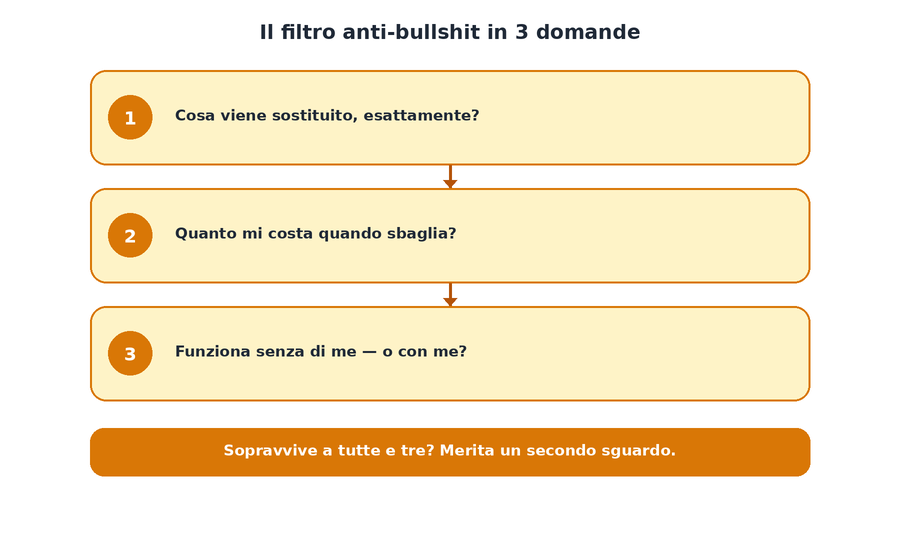 Il filtro anti-bullshit in 3 domande

1 Cosa viene sostituito, esattamente?

2 Quanto mi costa quando sbaglia?

3 Funziona senza di me — o con me?

Sopravvive a tutte e tre? Merita un secondo sguardo.